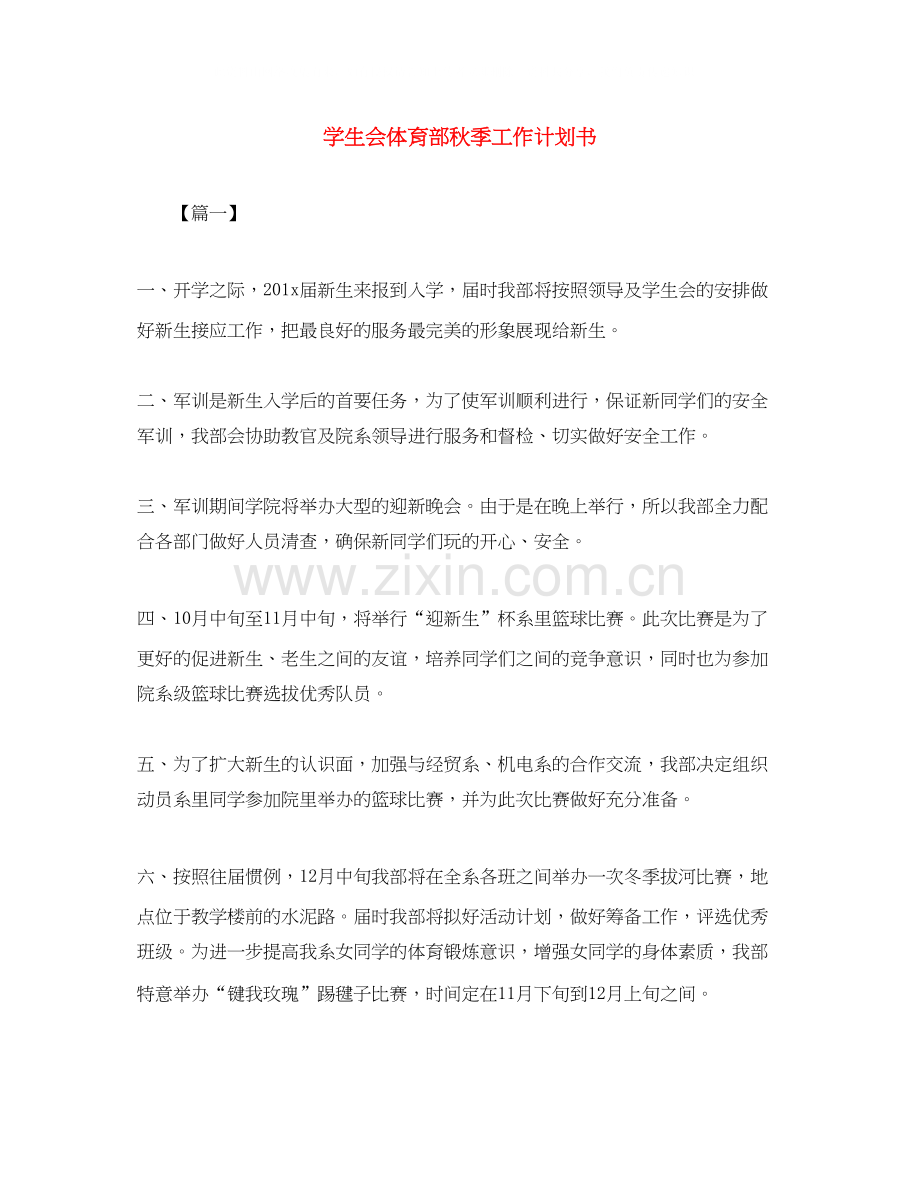 学生会体育部秋季工作计划书

【篇一】

一、开学之际，201x届新生来报到入学，届时我部将按照领导及学生会的安排做好新生接应工作，把最良好的服务最完美的形象展现给新生。

二、军训是新生入学后的首要任务，为了使军训顺利进行，保证新同学们的安全军训，我部会协助教官及院系领导进行服务和督检、切实做好安全工作。

三、军训期间学院将举办大型的迎新晚会。由于是在晚上举行，所以我部全力配合各部门做好人员清查，确保新同学们玩的开心、安全。

四、10月中旬至11月中旬，将举行“迎新生”杯系里篮球比赛。此次比赛是为了更好的促进新生、老生之间的友谊，培养同学们之间的竞争意识，同时也为参加院系级篮球比赛选拔优秀队员。

五、为了扩大新生的认识面，加强与经贸系、机电系的合作交流，我部决定组织动员系里同学参加院里举办的篮球比赛，并为此次比赛做好充分准备。

六、按照往届惯例，12月中旬我部将在全系各班之间举办一次冬季拔河比赛，地点位于教学楼前的水泥路。届时我部将拟好活动计划，做好筹备工作，评选优秀班级。为进一步提高我系女同学的体育锻炼意识，增强女同学的身体素质，我部特意举办“键我玫瑰”踢毽子比赛，时间定在11月下旬到12月上旬之间。

www.zixin.com.cn